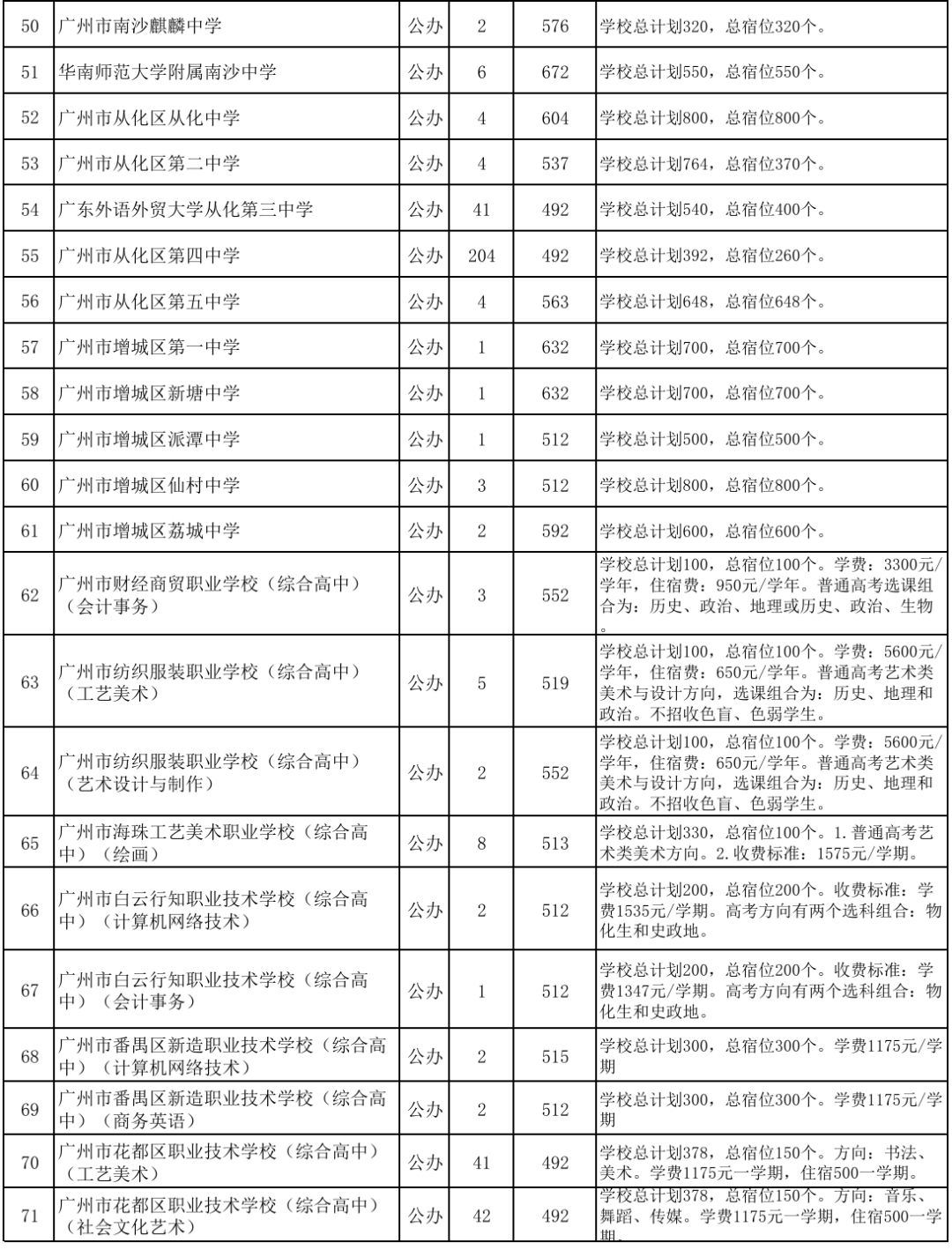 | 50 | 广州市南沙麒麟中学 | 公办 | 2 | 576 | 学校总计划320，总宿位320个。 |
|---|---|---|---|---|---|
| 51 | 华南师范大学附属南沙中学 | 公办 | 6 | 672 | 学校总计划550，总宿位550个。 |
| 52 | 广州市从化区从化中学 | 公办 | 4 | 604 | 学校总计划800，总宿位800个。 |
| 53 | 广州市从化区第二中学 | 公办 | 4 | 537 | 学校总计划764，总宿位370个。 |
| 54 | 广东外语外贸大学从化第三中学 | 公办 | 41 | 492 | 学校总计划540，总宿位400个。 |
| 55 | 广州市从化区第四中学 | 公办 | 204 | 492 | 学校总计划392，总宿位260个。 |
| 56 | 广州市从化区第五中学 | 公办 | 4 | 563 | 学校总计划648，总宿位648个。 |
| 57 | 广州市增城区第一中学 | 公办 | 1 | 632 | 学校总计划700，总宿位700个。 |
| 58 | 广州市增城区新塘中学 | 公办 | 1 | 632 | 学校总计划700，总宿位700个。 |
| 59 | 广州市增城区派潭中学 | 公办 | 1 | 512 | 学校总计划500，总宿位500个。 |
| 60 | 广州市增城区仙村中学 | 公办 | 3 | 512 | 学校总计划800，总宿位800个。 |
| 61 | 广州市增城区荔城中学 | 公办 | 2 | 592 | 学校总计划600，总宿位600个。 |
| 62 | 广州市财经商贸职业学校（综合高中）（会计事务） | 公办 | 3 | 552 | 学校总计划100，总宿位100个。学费：3300元/学年，住宿费：950元/学年。普通高考选课组合为：历史、政治、地理或历史、政治、生物。 |
| 63 | 广州市纺织服装职业学校（综合高中）（工艺美术） | 公办 | 5 | 519 | 学校总计划100，总宿位100个。学费：5600元/学年，住宿费：650元/学年。普通高考艺术类美术与设计方向，选课组合为：历史、地理和政治。不招收色盲、色弱学生。 |
| 64 | 广州市纺织服装职业学校（综合高中）（艺术设计与制作） | 公办 | 2 | 552 | 学校总计划100，总宿位100个。学费：5600元/学年，住宿费：650元/学年。普通高考艺术类美术与设计方向，选课组合为：历史、地理和政治。不招收色盲、色弱学生。 |
| 65 | 广州市海珠工艺美术职业学校（综合高中）（绘画） | 公办 | 8 | 513 | 学校总计划330，总宿位100个。1.普通高考艺术类美术方向。2.收费标准：1575元/学期。 |
| 66 | 广州市白云行知职业技术学校（综合高中）（计算机网络技术） | 公办 | 2 | 512 | 学校总计划200，总宿位200个。收费标准：学费1535元/学期。高考方向有两个选科组合：物化生和史政地。 |
| 67 | 广州市白云行知职业技术学校（综合高中）（会计事务） | 公办 | 1 | 512 | 学校总计划200，总宿位200个。收费标准：学费1347元/学期。高考方向有两个选科组合：物化生和史政地。 |
| 68 | 广州市番禺区新造职业技术学校（综合高中）（计算机网络技术） | 公办 | 2 | 515 | 学校总计划300，总宿位300个。学费1175元/学期 |
| 69 | 广州市番禺区新造职业技术学校（综合高中）（商务英语） | 公办 | 2 | 512 | 学校总计划300，总宿位300个。学费1175元/学期 |
| 70 | 广州市花都区职业技术学校（综合高中）（工艺美术） | 公办 | 41 | 492 | 学校总计划378，总宿位150个。方向：书法、美术。学费1175元一学期，住宿500一学期。 |
| 71 | 广州市花都区职业技术学校（综合高中）（社会文化艺术） | 公办 | 42 | 492 | 学校总计划378，总宿位150个。方向：音乐、舞蹈、传媒。学费1175元一学期，住宿500一学期。 |